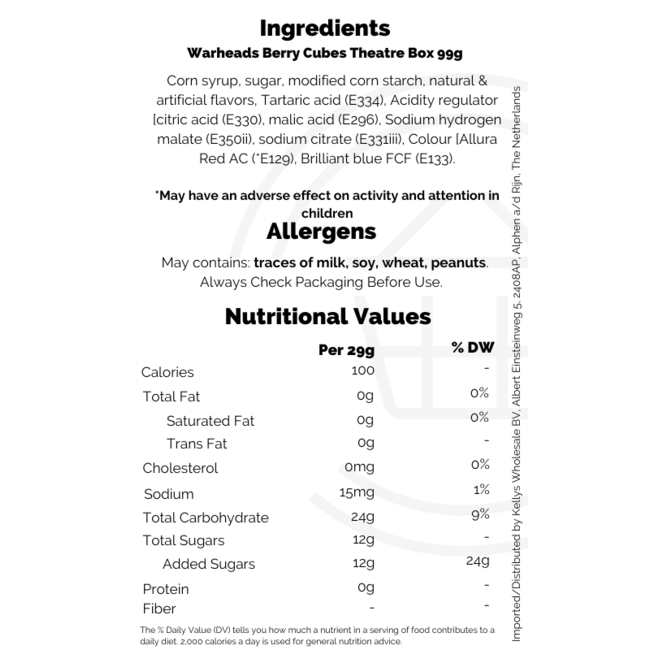 Ingredients
Warheads Berry Cubes Theatre Box 99g

Corn syrup, sugar, modified corn starch, natural & artificial flavors, Tartaric acid (E334), Acidity regulator [citric acid (E330), malic acid (E296), Sodium hydrogen malate (E350ii), sodium citrate (E331iii), Colour [Allura Red AC (*E129), Brilliant blue FCF (E133).

*May have an adverse effect on activity and attention in children

Allergens

May contains: traces of milk, soy, wheat, peanuts. Always Check Packaging Before Use.

Nutritional Values

|  | Per 29g | % DW |
|---|---|---|
| Calories | 100 | - |
| Total Fat | 0g | 0% |
| Saturated Fat | 0g | 0% |
| Trans Fat | 0g | - |
| Cholesterol | 0mg | 0% |
| Sodium | 15mg | 1% |
| Total Carbohydrate | 24g | 9% |
| Total Sugars | 12g | - |
| Added Sugars | 12g | 24g |
| Protein | 0g | - |
| Fiber | - | - |

The % Daily Value (DV) tells you how much a nutrient in a serving of food contributes to a daily diet. 2,000 calories a day is used for general nutrition advice.

Imported/Distributed by Kellys Wholesale BV, Albert Einsteinweg 5, 2408AP, Alphen a/d Rijn, The Netherlands